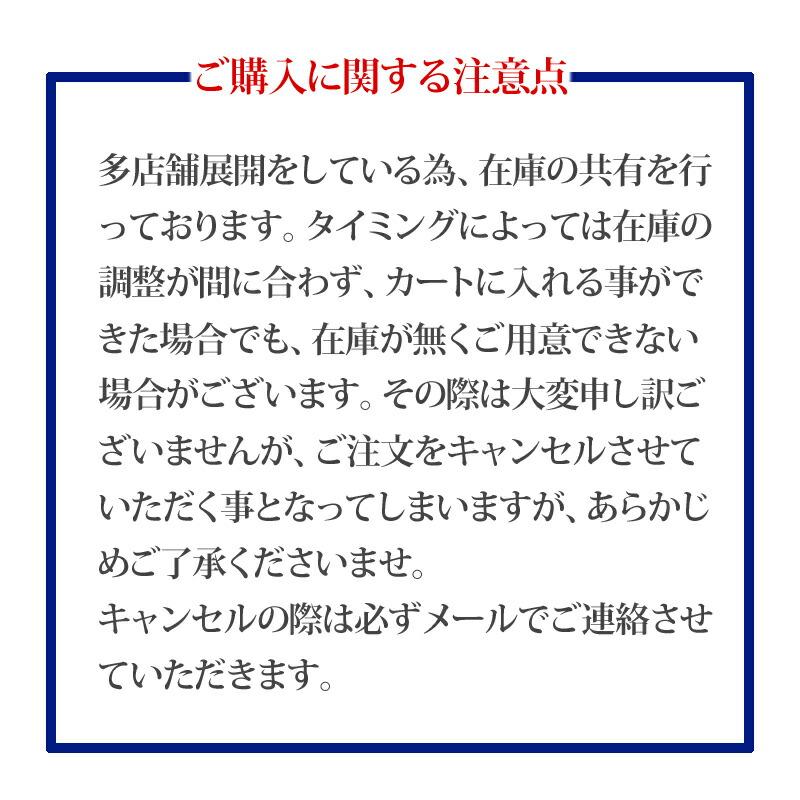 ご購入に関する注意点

多店舗展開をしている為、在庫の共有を行っております。タイミングによっては在庫の調整が間に合わず、カートに入れる事ができた場合でも、在庫が無くご用意できない場合がございます。その際は大変申し訳ございませんが、ご注文をキャンセルさせていただく事となってしまいますが、あらかじめご了承くださいませ。
キャンセルの際は必ずメールでご連絡させていただきます。